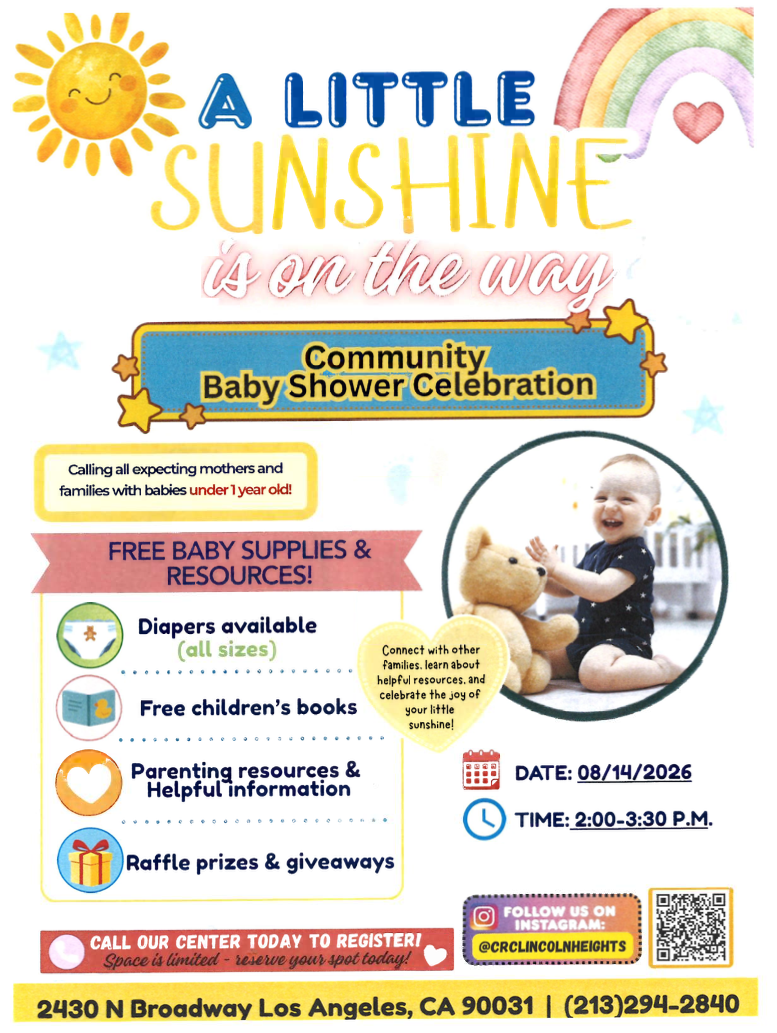 A LITTLE
SUNSHINE
is on the way

Community
Baby Shower Celebration

Calling all expecting mothers and families with babies under 1 year old!

FREE BABY SUPPLIES & RESOURCES!

Diapers available
(all sizes)

Free children's books

Parenting resources & Helpful information

Raffle prizes & giveaways

Connect with other families, learn about helpful resources, and celebrate the joy of your little sunshine!

DATE: 08/14/2026

TIME: 2:00-3:30 P.M.

CALL OUR CENTER TODAY TO REGISTER!
Space is limited - reserve your spot today!

FOLLOW US ON INSTAGRAM:
@CRCLINCOLNHEIGHTS

2430 N Broadway Los Angeles, CA 90031 | (213)294-2840